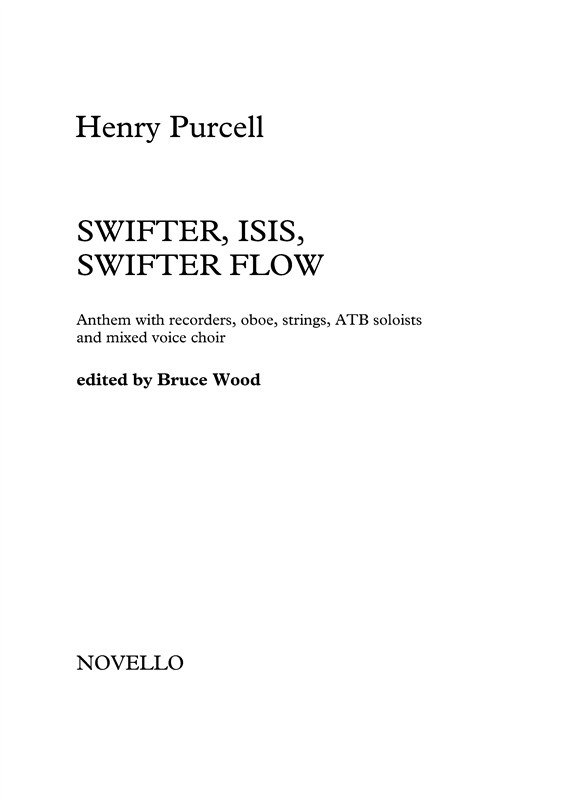 Henry Purcell

SWIFTER, ISIS, SWIFTER FLOW

Anthem with recorders, oboe, strings, ATB soloists and mixed voice choir

edited by Bruce Wood

NOVELLO